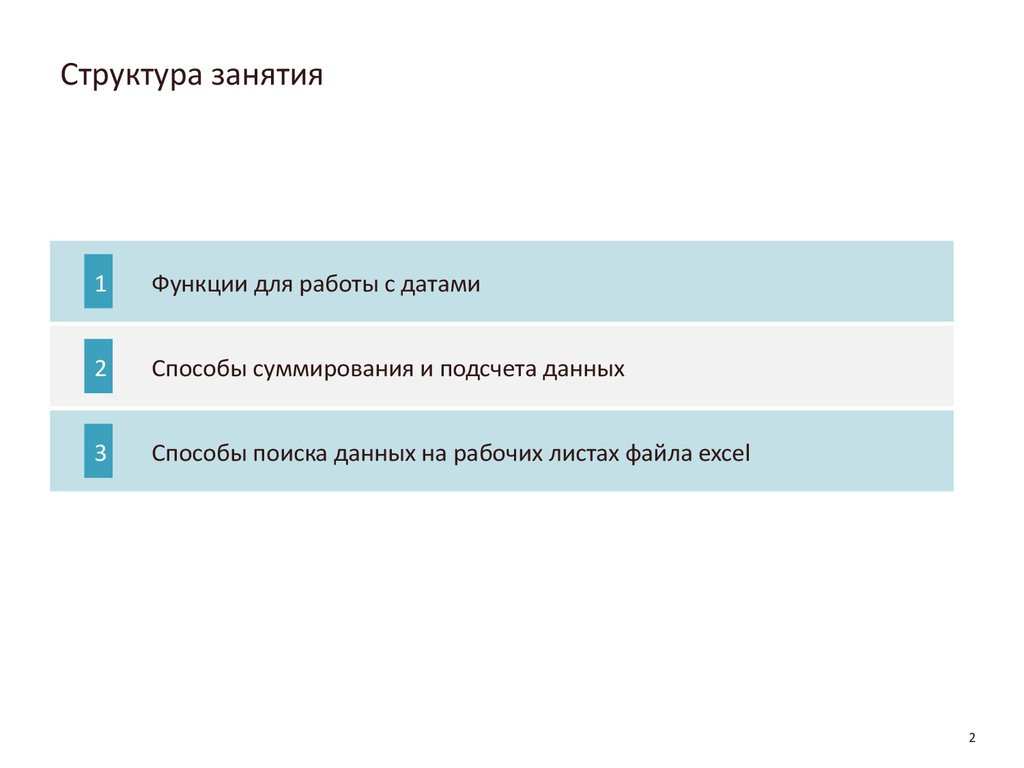 Структура занятия

1 Функции для работы с датами

2 Способы суммирования и подсчета данных

3 Способы поиска данных на рабочих листах файла excel

2